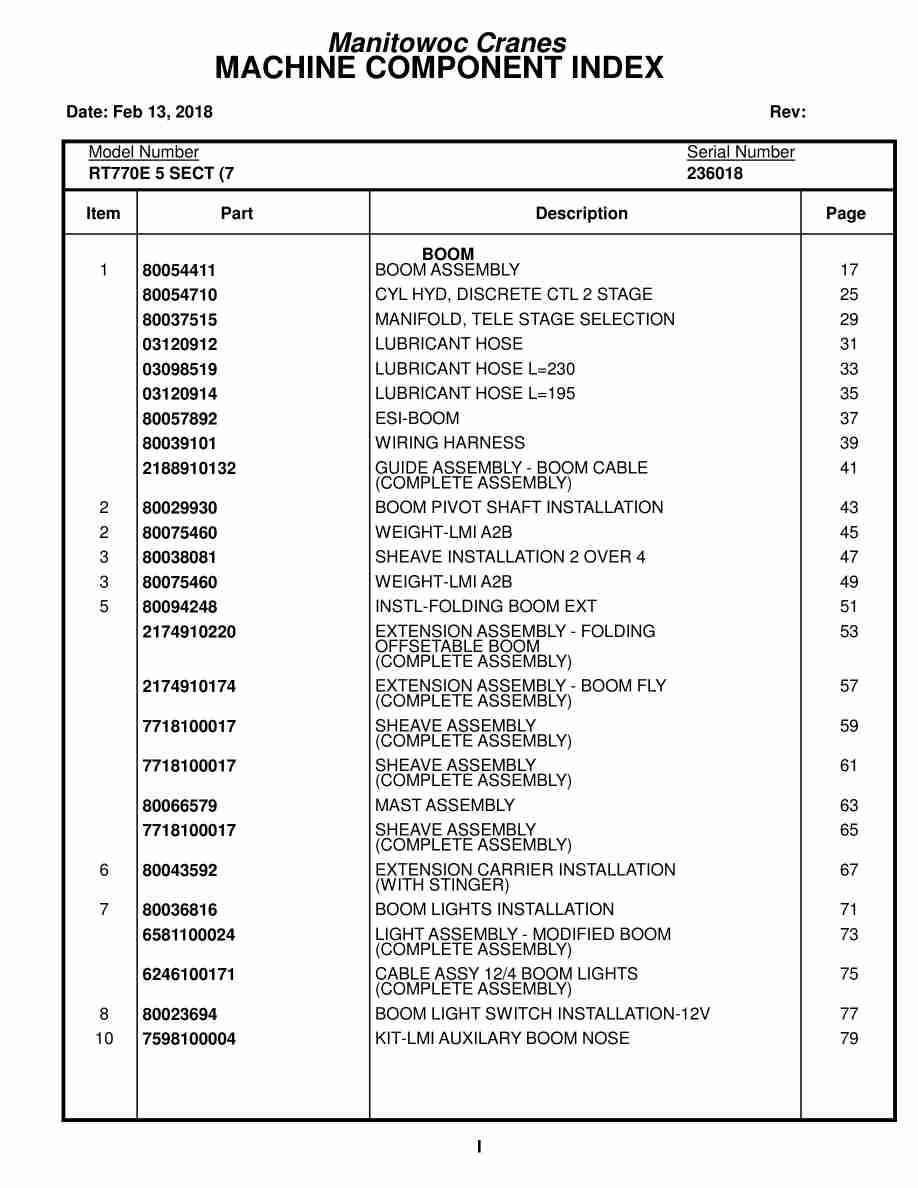 Manitowoc Cranes
MACHINE COMPONENT INDEX

Date: Feb 13, 2018 Rev:

Model Number
RT770E 5 SECT (7

Serial Number
236018

| Item | Part | Description | Page |
|---|---|---|---|
| | | BOOM | |
| 1 | 80054411 | BOOM ASSEMBLY | 17 |
| | 80054710 | CYL HYD, DISCRETE CTL 2 STAGE | 25 |
| | 80037515 | MANIFOLD, TELE STAGE SELECTION | 29 |
| | 03120912 | LUBRICANT HOSE | 31 |
| | 03098519 | LUBRICANT HOSE L=230 | 33 |
| | 03120914 | LUBRICANT HOSE L=195 | 35 |
| | 80057892 | ESI-BOOM | 37 |
| | 80039101 | WIRING HARNESS | 39 |
| | 2188910132 | GUIDE ASSEMBLY - BOOM CABLE (COMPLETE ASSEMBLY) | 41 |
| 2 | 80029930 | BOOM PIVOT SHAFT INSTALLATION | 43 |
| 2 | 80075460 | WEIGHT-LMI A2B | 45 |
| 3 | 80038081 | SHEAVE INSTALLATION 2 OVER 4 | 47 |
| 3 | 80075460 | WEIGHT-LMI A2B | 49 |
| 5 | 80094248 | INSTL-FOLDING BOOM EXT | 51 |
| | 2174910220 | EXTENSION ASSEMBLY - FOLDING OFFSETABLE BOOM (COMPLETE ASSEMBLY) | 53 |
| | 2174910174 | EXTENSION ASSEMBLY - BOOM FLY (COMPLETE ASSEMBLY) | 57 |
| | 7718100017 | SHEAVE ASSEMBLY (COMPLETE ASSEMBLY) | 59 |
| | 7718100017 | SHEAVE ASSEMBLY (COMPLETE ASSEMBLY) | 61 |
| | 80066579 | MAST ASSEMBLY | 63 |
| | 7718100017 | SHEAVE ASSEMBLY (COMPLETE ASSEMBLY) | 65 |
| 6 | 80043592 | EXTENSION CARRIER INSTALLATION (WITH STINGER) | 67 |
| 7 | 80036816 | BOOM LIGHTS INSTALLATION | 71 |
| | 6581100024 | LIGHT ASSEMBLY - MODIFIED BOOM (COMPLETE ASSEMBLY) | 73 |
| | 6246100171 | CABLE ASSY 12/4 BOOM LIGHTS (COMPLETE ASSEMBLY) | 75 |
| 8 | 80023694 | BOOM LIGHT SWITCH INSTALLATION-12V | 77 |
| 10 | 7598100004 | KIT-LMI AUXILARY BOOM NOSE | 79 |

I